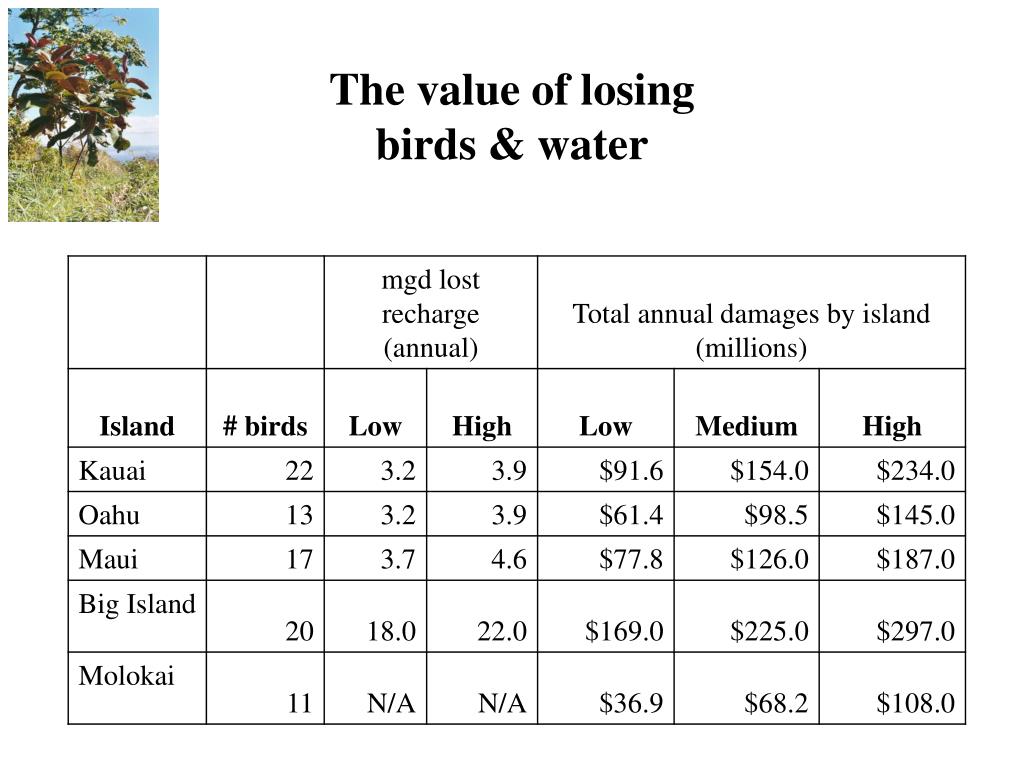 The value of losing birds & water

| | | mgd lost recharge (annual) | | Total annual damages by island (millions) | | |
|---|---|---|---|---|---|---|
| **Island** | **# birds** | **Low** | **High** | **Low** | **Medium** | **High** |
| Kauai | 22 | 3.2 | 3.9 | \$91.6 | \$154.0 | \$234.0 |
| Oahu | 13 | 3.2 | 3.9 | \$61.4 | \$98.5 | \$145.0 |
| Maui | 17 | 3.7 | 4.6 | \$77.8 | \$126.0 | \$187.0 |
| Big Island | 20 | 18.0 | 22.0 | \$169.0 | \$225.0 | \$297.0 |
| Molokai | 11 | N/A | N/A | \$36.9 | \$68.2 | \$108.0 |